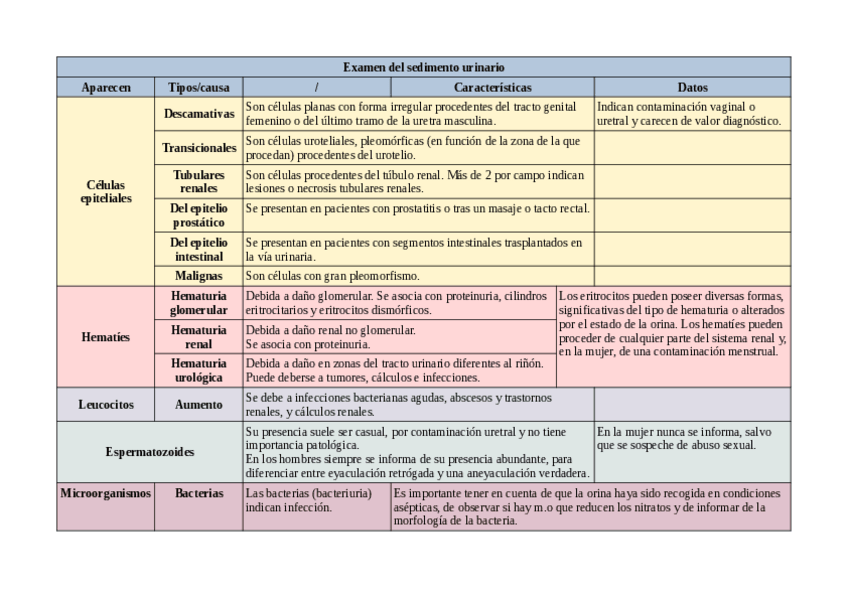 | Examen del sedimento urinario | | | | |
|---|---|---|---|---|
| Aparecen | Tipos/causa | / | Características | Datos |
| Células epiteliales | Descamativas | Son células planas con forma irregular procedentes del tracto genital femenino o del último tramo de la uretra masculina. | | Indican contaminación vaginal o uretral y carecen de valor diagnóstico. |
| | Transicionales | Son células uroteliales, pleomórficas (en función de la zona de la que procedan) procedentes del urotelio. | | |
| | Tubulares renales | Son células procedentes del túbulo renal. Más de 2 por campo indican lesiones o necrosis tubulares renales. | | |
| | Del epitelio prostático | Se presentan en pacientes con prostatitis o tras un masaje o tacto rectal. | | |
| | Del epitelio intestinal | Se presentan en pacientes con segmentos intestinales trasplantados en la vía urinaria. | | |
| | Malignas | Son células con gran pleomorfismo. | | |
| Hematíes | Hematuria glomerular | Debida a daño glomerular. Se asocia con proteinuria, cilindros eritrocitarios y eritrocitos dismórficos. | | Los eritrocitos pueden poseer diversas formas, significativas del tipo de hematuria o alterados por el estado de la orina. Los hematíes pueden proceder de cualquier parte del sistema renal y, en la mujer, de una contaminación menstrual. |
| | Hematuria renal | Debida a daño renal no glomerular. Se asocia con proteinuria. | | |
| | Hematuria urológica | Debida a daño en zonas del tracto urinario diferentes al riñón. Puede deberse a tumores, cálculos e infecciones. | | |
| Leucocitos | Aumento | Se debe a infecciones bacterianas agudas, abscesos y trastornos renales, y cálculos renales. | | |
| Espermatozoides | | Su presencia suele ser casual, por contaminación uretral y no tiene importancia patológica. En los hombres siempre se informa de su presencia abundante, para diferenciar entre eyaculación retrógada y una aneyaculación verdadera. | | En la mujer nunca se informa, salvo que se sospeche de abuso sexual. |
| Microorganismos | Bacterias | Las bacterias (bacteriuria) indican infección. | Es importante tener en cuenta de que la orina haya sido recogida en condiciones asépticas, de observar si hay m.o que reducen los nitratos y de informar de la morfología de la bacteria. | |